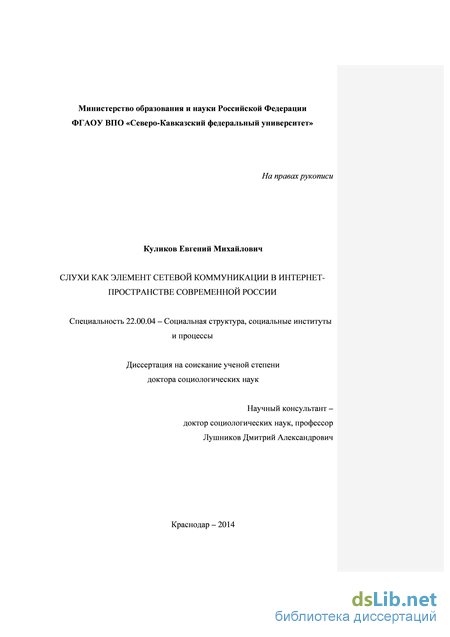 Министерство образования и науки Российской Федерации
ФГАОУ ВПО «Северо-Кавказский федеральный университет»

На правах рукописи

Куликов Евгений Михайлович

СЛУХИ КАК ЭЛЕМЕНТ СЕТЕВОЙ КОММУНИКАЦИИ В ИНТЕРНЕТ-ПРОСТРАНСТВЕ СОВРЕМЕННОЙ РОССИИ

Специальность 22.00.04 – Социальная структура, социальные институты и процессы

Диссертация на соискание ученой степени
доктора социологических наук

Научный консультант –
доктор социологических наук, профессор
Лушников Дмитрий Александрович

Краснодар – 2014

dsLib.net
библиотека диссертаций